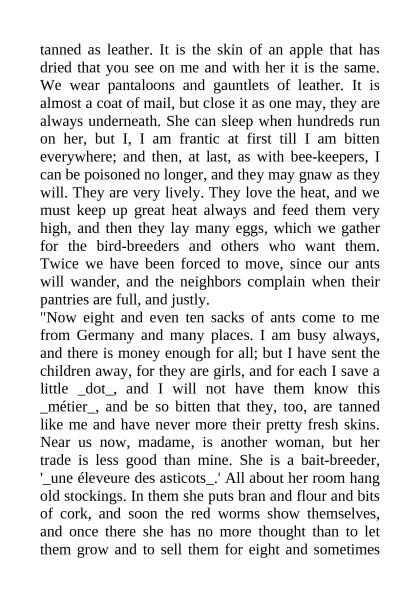 tanned as leather. It is the skin of an apple that has dried that you see on me and with her it is the same. We wear pantaloons and gauntlets of leather. It is almost a coat of mail, but close it as one may, they are always underneath. She can sleep when hundreds run on her, but I, I am frantic at first till I am bitten everywhere; and then, at last, as with bee-keepers, I can be poisoned no longer, and they may gnaw as they will. They are very lively. They love the heat, and we must keep up great heat always and feed them very high, and then they lay many eggs, which we gather for the bird-breeders and others who want them. Twice we have been forced to move, since our ants will wander, and the neighbors complain when their pantries are full, and justly.
"Now eight and even ten sacks of ants come to me from Germany and many places. I am busy always, and there is money enough for all; but I have sent the children away, for they are girls, and for each I save a little _dot_, and I will not have them know this _métier_, and be so bitten that they, too, are tanned like me and have never more their pretty fresh skins. Near us now, madame, is another woman, but her trade is less good than mine. She is a bait-breeder, '_une éleveure des asticots_.' All about her room hang old stockings. In them she puts bran and flour and bits of cork, and soon the red worms show themselves, and once there she has no more thought than to let them grow and to sell them for eight and sometimes